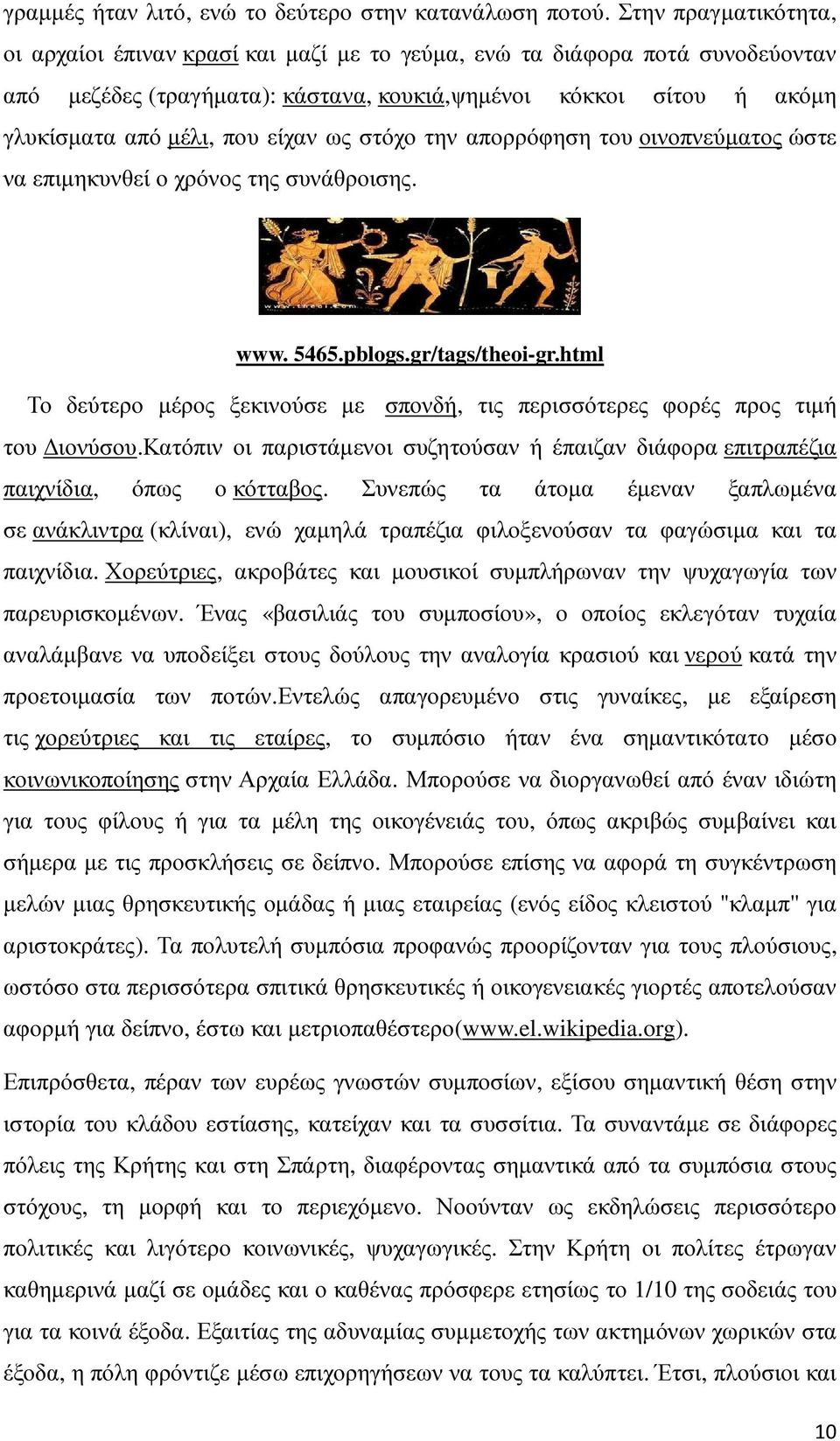 γραμμές ήταν λιτό, ενώ το δεύτερο στην κατανάλωση ποτού. Στην πραγματικότητα, οι αρχαίοι έπιναν κρασί και μαζί με το γεύμα, ενώ τα διάφορα ποτά συνοδεύονταν από μεζέδες (τραγήματα): κάστανα, κουκιά,ψημένοι κόκκοι σίτου ή ακόμη γλυκίσματα από μέλι, που είχαν ως στόχο την απορρόφηση του οινοπνεύματος ώστε να επιμηκυνθεί ο χρόνος της συνάθροισης.

www.theoi.com

www. 5465.pblogs.gr/tags/theoi-gr.html

Το δεύτερο μέρος ξεκινούσε με σπονδή, τις περισσότερες φορές προς τιμή του Διονύσου.Κατόπιν οι παριστάμενοι συζητούσαν ή έπαιζαν διάφορα επιτραπέζια παιχνίδια, όπως ο κότταβος. Συνεπώς τα άτομα έμεναν ξαπλωμένα σε ανάκλιντρα (κλίναι), ενώ χαμηλά τραπέζια φιλοξενούσαν τα φαγώσιμα και τα παιχνίδια. Χορεύτριες, ακροβάτες και μουσικοί συμπλήρωναν την ψυχαγωγία των παρευρισκομένων. Ένας «βασιλιάς του συμποσίου», ο οποίος εκλεγόταν τυχαία αναλάμβανε να υποδείξει στους δούλους την αναλογία κρασιού και νερού κατά την προετοιμασία των ποτών.Εντελώς απαγορευμένο στις γυναίκες, με εξαίρεση τις χορεύτριες και τις εταίρες, το συμπόσιο ήταν ένα σημαντικότατο μέσο κοινωνικοποίησης στην Αρχαία Ελλάδα. Μπορούσε να διοργανωθεί από έναν ιδιώτη για τους φίλους ή για τα μέλη της οικογένειάς του, όπως ακριβώς συμβαίνει και σήμερα με τις προσκλήσεις σε δείπνο. Μπορούσε επίσης να αφορά τη συγκέντρωση μελών μιας θρησκευτικής ομάδας ή μιας εταιρείας (ενός είδος κλειστού "κλαμπ" για αριστοκράτες). Τα πολυτελή συμπόσια προφανώς προορίζονταν για τους πλούσιους, ωστόσο στα περισσότερα σπιτικά θρησκευτικές ή οικογενειακές γιορτές αποτελούσαν αφορμή για δείπνο, έστω και μετριοπαθέστερο(www.el.wikipedia.org).

Επιπρόσθετα, πέραν των ευρέως γνωστών συμποσίων, εξίσου σημαντική θέση στην ιστορία του κλάδου εστίασης, κατείχαν και τα συσσίτια. Τα συναντάμε σε διάφορες πόλεις της Κρήτης και στη Σπάρτη, διαφέροντας σημαντικά από τα συμπόσια στους στόχους, τη μορφή και το περιεχόμενο. Νοούνταν ως εκδηλώσεις περισσότερο πολιτικές και λιγότερο κοινωνικές, ψυχαγωγικές. Στην Κρήτη οι πολίτες έτρωγαν καθημερινά μαζί σε ομάδες και ο καθένας πρόσφερε ετησίως το 1/10 της σοδειάς του για τα κοινά έξοδα. Εξαιτίας της αδυναμίας συμμετοχής των ακτημόνων χωρικών στα έξοδα, η πόλη φρόντιζε μέσω επιχορηγήσεων να τα καλύπτει. Έτσι, πλούσιοι και

10